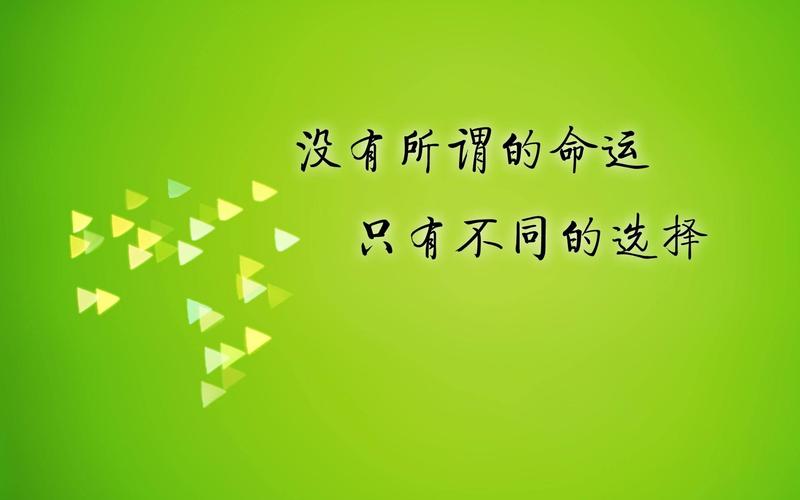 没有所谓的命运
只有不同的选择